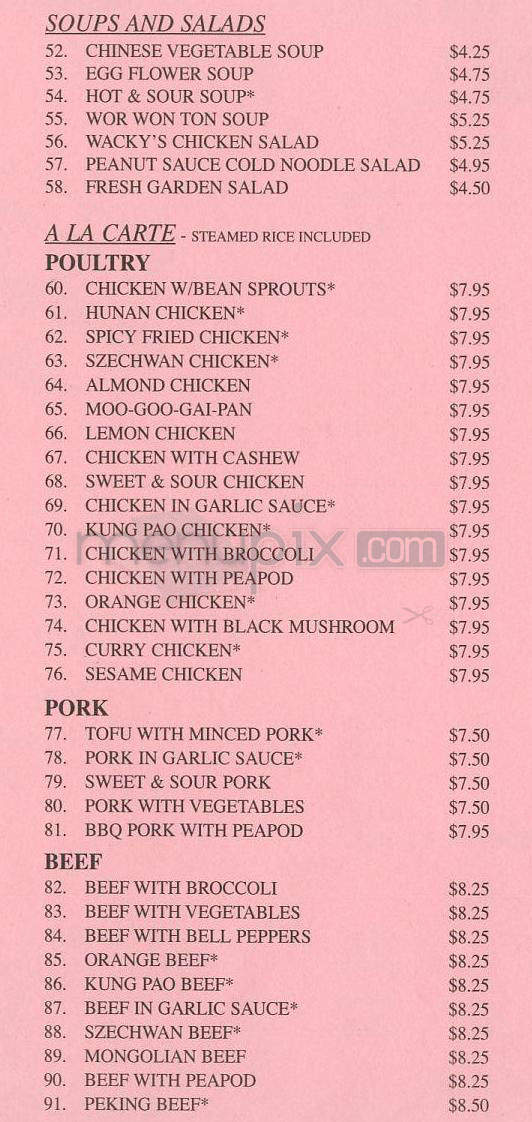 SOUPS AND SALADS

52. CHINESE VEGETABLE SOUP $4.25
53. EGG FLOWER SOUP $4.75
54. HOT & SOUR SOUP* $4.75
55. WOR WON TON SOUP $5.25
56. WACKY'S CHICKEN SALAD $5.25
57. PEANUT SAUCE COLD NOODLE SALAD $4.95
58. FRESH GARDEN SALAD $4.50

A LA CARTE - STEAMED RICE INCLUDED

POULTRY

60. CHICKEN W/BEAN SPROUTS* $7.95
61. HUNAN CHICKEN* $7.95
62. SPICY FRIED CHICKEN* $7.95
63. SZECHWAN CHICKEN* $7.95
64. ALMOND CHICKEN $7.95
65. MOO-GOO-GAI-PAN $7.95
66. LEMON CHICKEN $7.95
67. CHICKEN WITH CASHEW $7.95
68. SWEET & SOUR CHICKEN $7.95
69. CHICKEN IN GARLIC SAUCE* $7.95
70. KUNG PAO CHICKEN* $7.95
71. CHICKEN WITH BROCCOLI $7.95
72. CHICKEN WITH PEAPOD $7.95
73. ORANGE CHICKEN* $7.95
74. CHICKEN WITH BLACK MUSHROOM $7.95
75. CURRY CHICKEN* $7.95
76. SESAME CHICKEN $7.95

menupix.com

PORK

77. TOFU WITH MINCED PORK* $7.50
78. PORK IN GARLIC SAUCE* $7.50
79. SWEET & SOUR PORK $7.50
80. PORK WITH VEGETABLES $7.50
81. BBQ PORK WITH PEAPOD $7.95

BEEF

82. BEEF WITH BROCCOLI $8.25
83. BEEF WITH VEGETABLES $8.25
84. BEEF WITH BELL PEPPERS $8.25
85. ORANGE BEEF* $8.25
86. KUNG PAO BEEF* $8.25
87. BEEF IN GARLIC SAUCE* $8.25
88. SZECHWAN BEEF* $8.25
89. MONGOLIAN BEEF $8.25
90. BEEF WITH PEAPOD $8.25
91. PEKING BEEF* $8.50